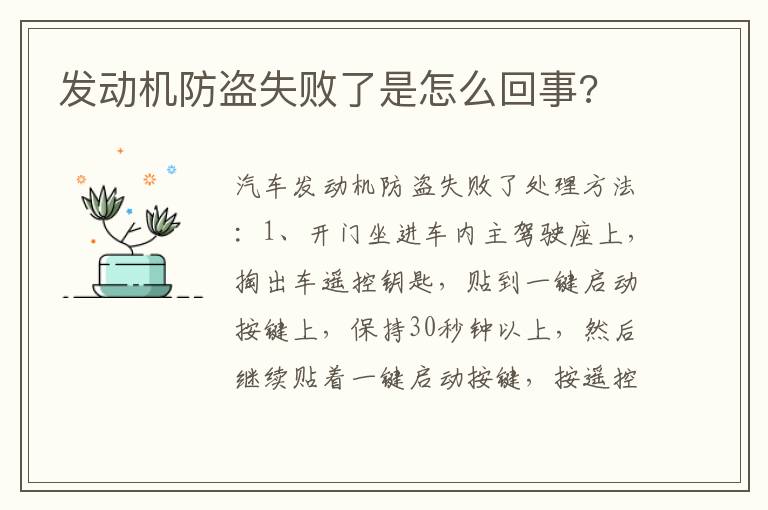 发动机防盗失败了是怎么回事？

汽车发动机防盗失败了处理方法：1、开门坐进车内主驾驶座上，掏出车遥控钥匙，贴到一键启动按键上，保持30秒钟以上，然后继续贴着一键启动按键，按遥控